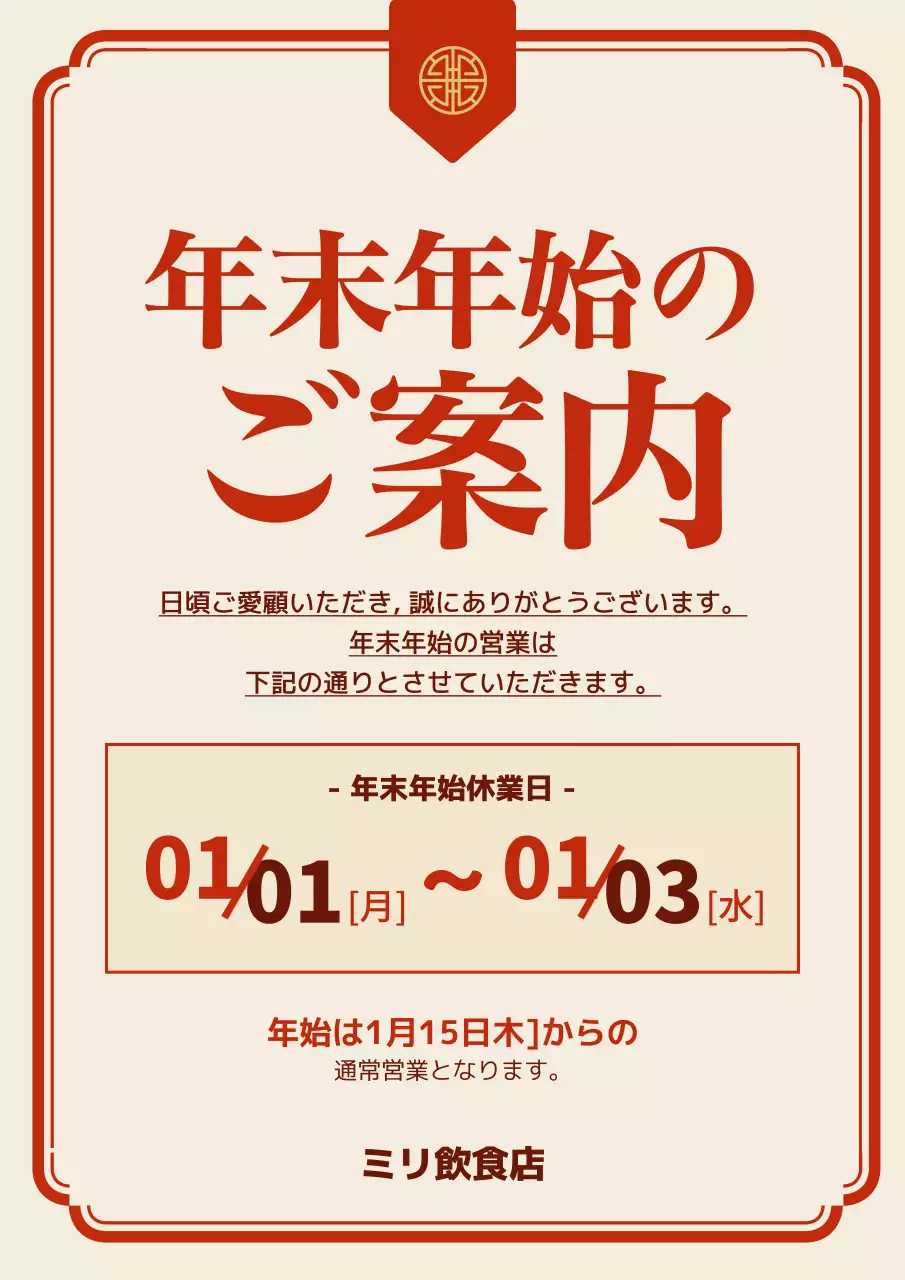 年末年始の
ご案内

日頃ご愛顧いただき, 誠にありがとうございます。
年末年始の営業は
下記の通りとさせていただきます。

- 年末年始休業日 -

01/01[月] ~ 01/03[水]

年始は1月15日木]からの
通常営業となります。

ミリ飲食店